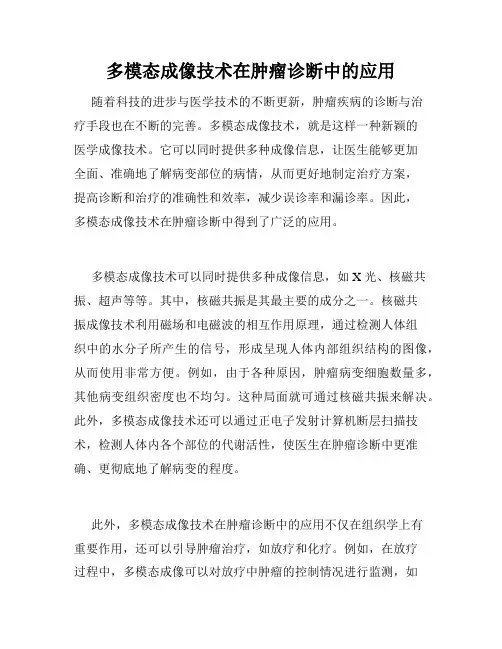 多模态成像技术在肿瘤诊断中的应用

随着科技的进步与医学技术的不断更新，肿瘤疾病的诊断与治疗手段也在不断的完善。多模态成像技术，就是这样一种新颖的医学成像技术。它可以同时提供多种成像信息，让医生能够更加全面、准确地了解病变部位的病情，从而更好地制定治疗方案，提高诊断和治疗的准确性和效率，减少误诊率和漏诊率。因此，多模态成像技术在肿瘤诊断中得到了广泛的应用。

多模态成像技术可以同时提供多种成像信息，如 X 光、核磁共振、超声等等。其中，核磁共振是其最主要的成分之一。核磁共振成像技术利用磁场和电磁波的相互作用原理，通过检测人体组织中的水分子所产生的信号，形成呈现人体内部组织结构的图像，从而使用非常方便。例如，由于各种原因，肿瘤病变细胞数量多，其他病变组织密度也不均匀。这种局面就可通过核磁共振来解决。此外，多模态成像技术还可以通过正电子发射计算机断层扫描技术，检测人体内各个部位的代谢活性，使医生在肿瘤诊断中更准确、更彻底地了解病变的程度。

此外，多模态成像技术在肿瘤诊断中的应用不仅在组织学上有重要作用，还可以引导肿瘤治疗，如放疗和化疗。例如，在放疗过程中，多模态成像可以对放疗中肿瘤的控制情况进行监测，如